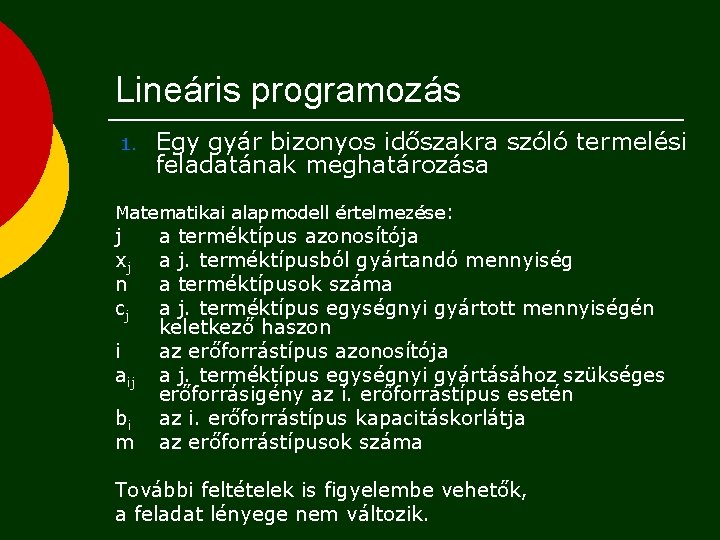 Lineáris programozás

1. Egy gyár bizonyos időszakra szóló termelési feladatának meghatározása

Matematikai alapmodell értelmezése:
j a terméktípus azonosítója
$x_j$ a j. terméktípusból gyártandó mennyiség
n a terméktípusok száma
$c_j$ a j. terméktípus egységnyi gyártott mennyiségén keletkező haszon
i az erőforrástípus azonosítója
$a_{ij}$ a j. terméktípus egységnyi gyártásához szükséges erőforrásigény az i. erőforrástípus esetén
$b_i$ az i. erőforrástípus kapacitáskorlátja
m az erőforrástípusok száma

További feltételek is figyelembe vehetők, a feladat lényege nem változik.